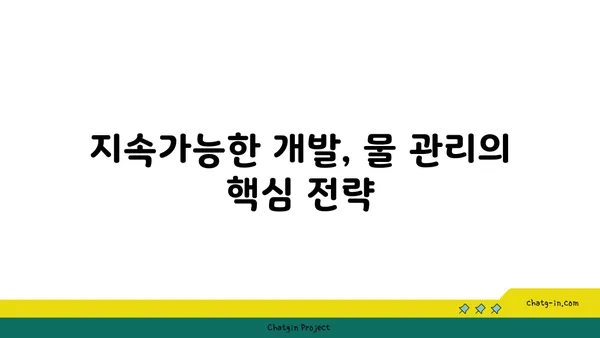 지속가능한 개발, 물 관리의 핵심 전략

chatg-in.com

Chatgin Project